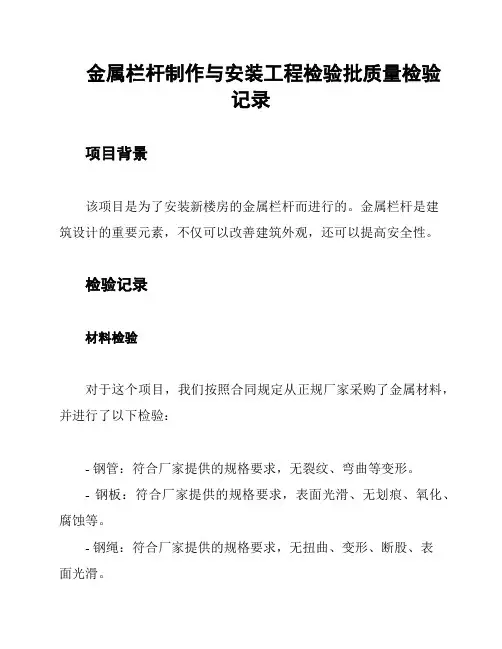 金属栏杆制作与安装工程检验批质量检验记录

项目背景

该项目是为了安装新楼房的金属栏杆而进行的。金属栏杆是建筑设计的重要元素，不仅可以改善建筑外观，还可以提高安全性。

检验记录

材料检验

对于这个项目，我们按照合同规定从正规厂家采购了金属材料，并进行了以下检验：

- 钢管：符合厂家提供的规格要求，无裂纹、弯曲等变形。
- 钢板：符合厂家提供的规格要求，表面光滑、无划痕、氧化、腐蚀等。
- 钢绳：符合厂家提供的规格要求，无扭曲、变形、断股、表面光滑。